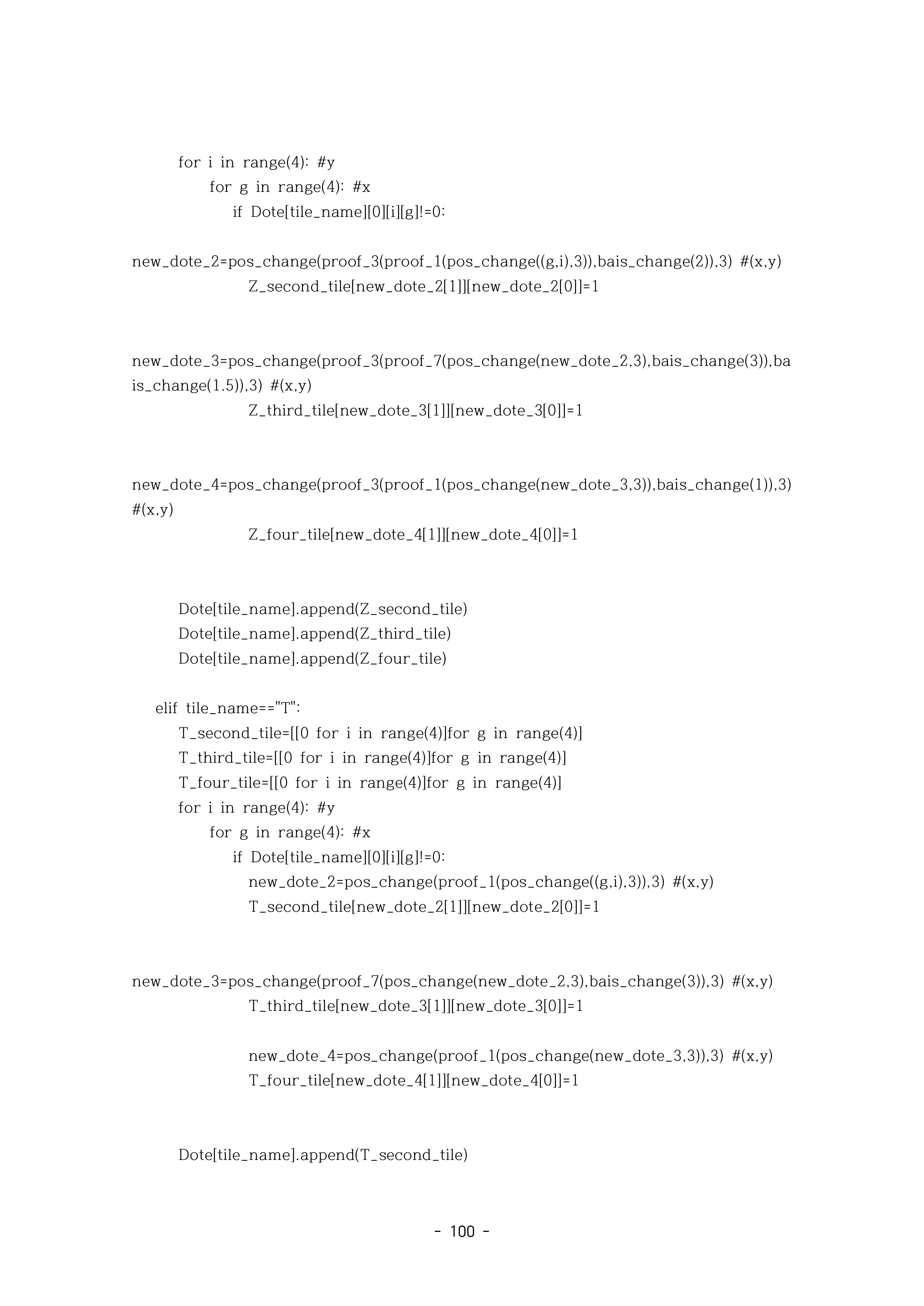 for i in range(4): #y
for g in range(4): #x
if Dote[tile_name][0][i][g]!=0:

new_dote_2=pos_change(proof_3(proof_1(pos_change((g,i),3)),bais_change(2)),3) #(x,y)
Z_second_tile[new_dote_2[1]][new_dote_2[0]]=1

new_dote_3=pos_change(proof_3(proof_7(pos_change(new_dote_2,3),bais_change(3)),bais_change(1.5)),3) #(x,y)
Z_third_tile[new_dote_3[1]][new_dote_3[0]]=1

new_dote_4=pos_change(proof_3(proof_1(pos_change(new_dote_3,3)),bais_change(1)),3) #(x,y)
Z_four_tile[new_dote_4[1]][new_dote_4[0]]=1

Dote[tile_name].append(Z_second_tile)
Dote[tile_name].append(Z_third_tile)
Dote[tile_name].append(Z_four_tile)

elif tile_name=="T":
T_second_tile=[[0 for i in range(4)]for g in range(4)]
T_third_tile=[[0 for i in range(4)]for g in range(4)]
T_four_tile=[[0 for i in range(4)]for g in range(4)]
for i in range(4): #y
for g in range(4): #x
if Dote[tile_name][0][i][g]!=0:
new_dote_2=pos_change(proof_1(pos_change((g,i),3)),3) #(x,y)
T_second_tile[new_dote_2[1]][new_dote_2[0]]=1

new_dote_3=pos_change(proof_7(pos_change(new_dote_2,3),bais_change(3)),3) #(x,y)
T_third_tile[new_dote_3[1]][new_dote_3[0]]=1

new_dote_4=pos_change(proof_1(pos_change(new_dote_3,3)),3) #(x,y)
T_four_tile[new_dote_4[1]][new_dote_4[0]]=1

Dote[tile_name].append(T_second_tile)

- 100 -